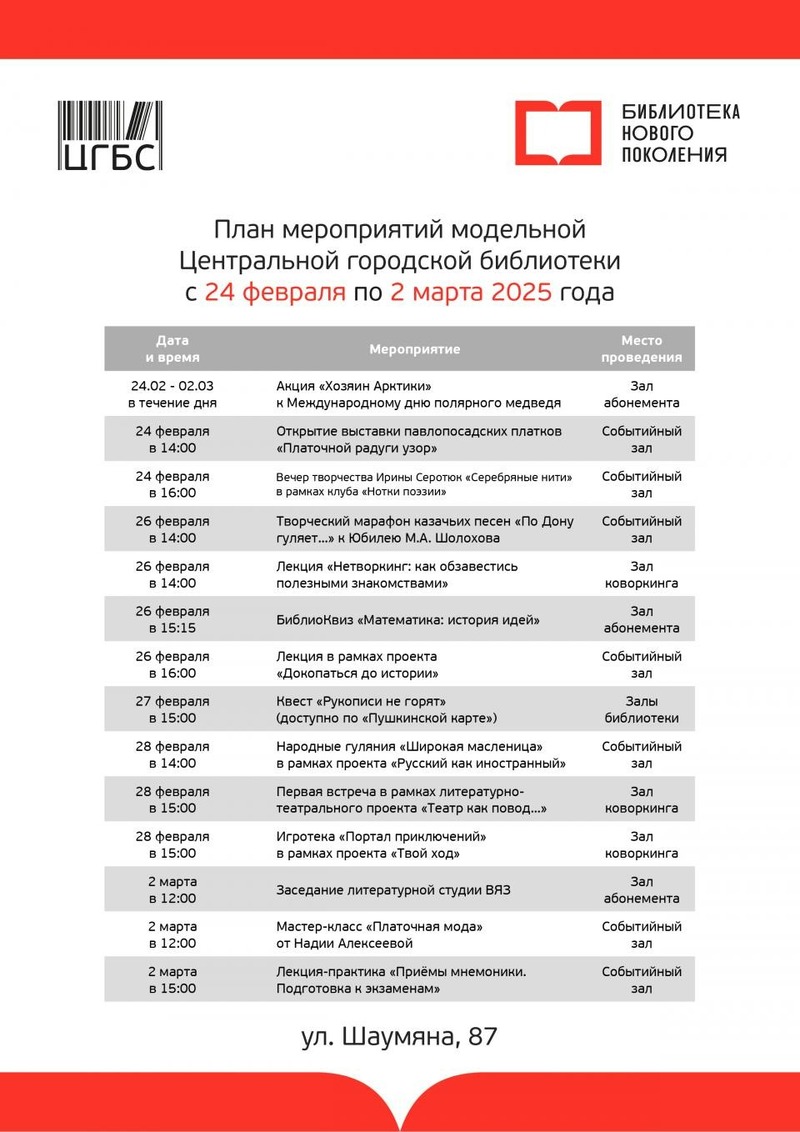 ЦГБС

БИБЛИОТЕКА НОВОГО ПОКОЛЕНИЯ

План мероприятий модельной Центральной городской библиотеки с 24 февраля по 2 марта 2025 года

| Дата и время | Мероприятие | Место проведения |
|---|---|---|
| 24.02 - 02.03 в течение дня | Акция «Хозяин Арктики» к Международному дню полярного медведя | Зал абонемента |
| 24 февраля в 14:00 | Открытие выставки павлопосадских платков «Платочной радуги узор» | Событийный зал |
| 24 февраля в 16:00 | Вечер творчества Ирины Серотюк «Серебряные нити» в рамках клуба «Нотки поэзии» | Событийный зал |
| 26 февраля в 14:00 | Творческий марафон казачьих песен «По Дону гуляет...» к Юбилею М.А. Шолохова | Событийный зал |
| 26 февраля в 14:00 | Лекция «Нетворкинг: как обзавестись полезными знакомствами» | Зал коворкинга |
| 26 февраля в 15:15 | БиблиоКвиз «Математика: история идей» | Зал абонемента |
| 26 февраля в 16:00 | Лекция в рамках проекта «Докопаться до истории» | Событийный зал |
| 27 февраля в 15:00 | Квест «Рукописи не горят» (доступно по «Пушкинской карте») | Залы библиотеки |
| 28 февраля в 14:00 | Народные гуляния «Широкая масленица» в рамках проекта «Русский как иностранный» | Событийный зал |
| 28 февраля в 15:00 | Первая встреча в рамках литературно-театрального проекта «Театр как повод...» | Зал коворкинга |
| 28 февраля в 15:00 | Игротека «Портал приключений» в рамках проекта «Твой ход» | Зал коворкинга |
| 2 марта в 12:00 | Заседание литературной студии ВЯЗ | Зал абонемента |
| 2 марта в 12:00 | Мастер-класс «Платочная мода» от Надии Алексеевой | Событийный зал |
| 2 марта в 15:00 | Лекция-практика «Приёмы мнемоники. Подготовка к экзаменам» | Событийный зал |

ул. Шаумяна, 87